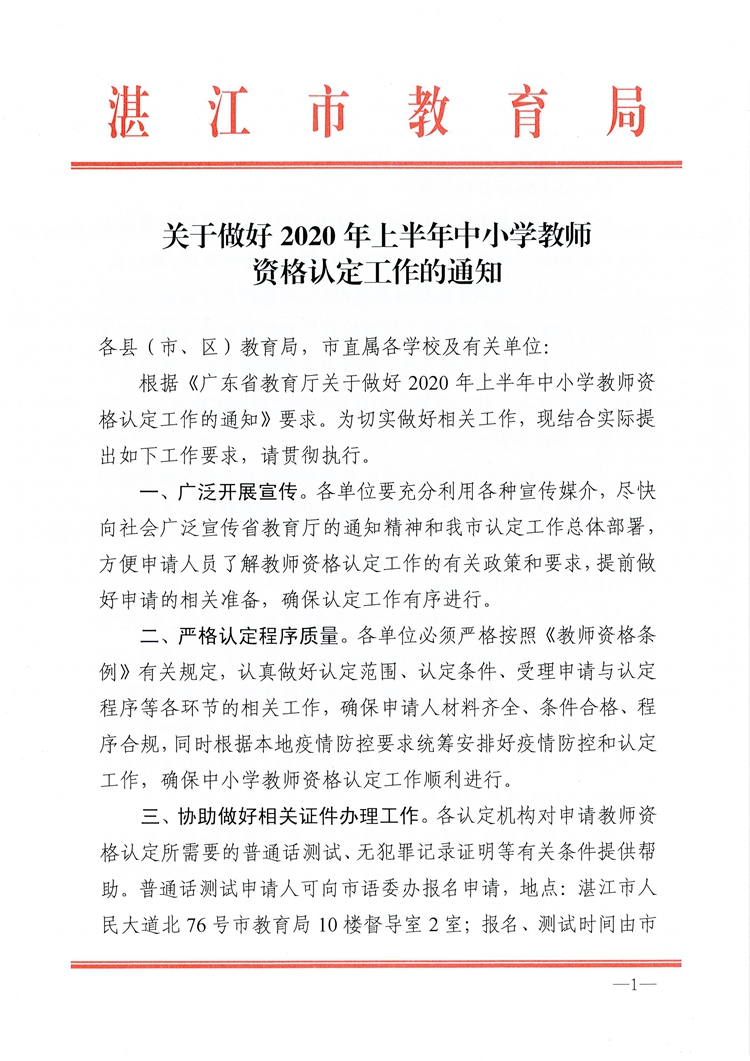 湛江市教育局

关于做好 2020 年上半年中小学教师资格认定工作的通知

各县（市、区）教育局，市直属各学校及有关单位:

根据《广东省教育厅关于做好 2020 年上半年中小学教师资格认定工作的通知》要求。为切实做好相关工作，现结合实际提出如下工作要求，请贯彻执行。

一、广泛开展宣传。各单位要充分利用各种宣传媒介，尽快向社会广泛宣传省教育厅的通知精神和我市认定工作总体部署，方便申请人员了解教师资格认定工作的有关政策和要求，提前做好申请的相关准备，确保认定工作有序进行。

二、严格认定程序质量。各单位必须严格按照《教师资格条例》有关规定，认真做好认定范围、认定条件、受理申请与认定程序等各环节的相关工作，确保申请人材料齐全、条件合格、程序合规，同时根据本地疫情防控要求统筹安排好疫情防控和认定工作，确保中小学教师资格认定工作顺利进行。

三、协助做好相关证件办理工作。各认定机构对申请教师资格认定所需要的普通话测试、无犯罪记录证明等有关条件提供帮助。普通话测试申请人可向市语委办报名申请，地点：湛江市人民大道北 76 号市教育局 10 楼督导室 2 室；报名、测试时间由市

—1—